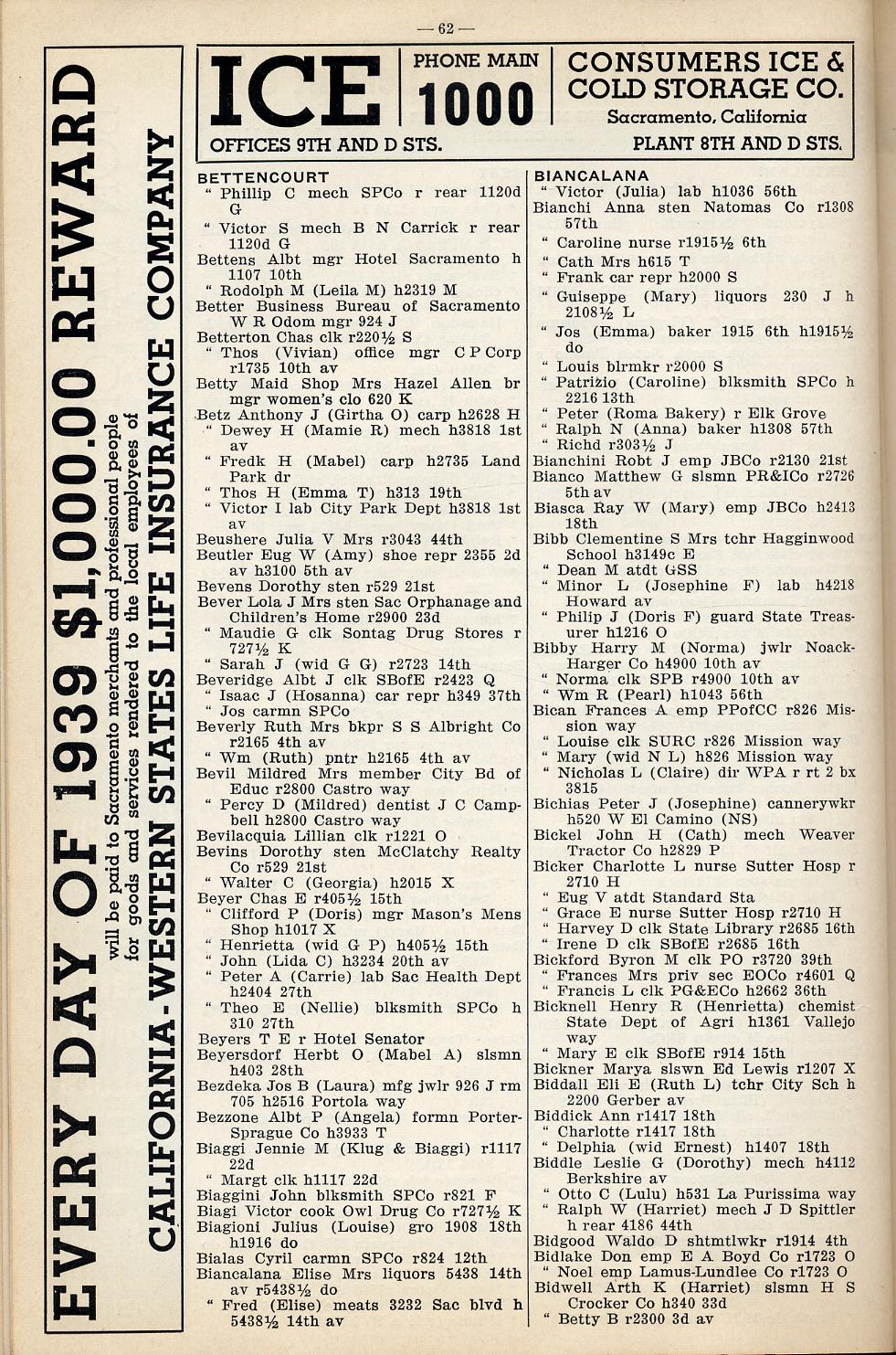 — 62 —

EVERY DAY OF 1939 $1,000.00 REWARD
will be paid to Sacramento merchants and professional people for goods and services rendered to the local employees of
CALIFORNIA-WESTERN STATES LIFE INSURANCE COMPANY

ICE
PHONE MAIN 1000
CONSUMERS ICE & COLD STORAGE CO.
Sacramento, California
OFFICES 9TH AND D STS.
PLANT 8TH AND D STS.

BETTENCOURT
" Phillip C mech SPCo r rear 1120d G
" Victor S mech B N Carrick r rear 1120d G
Bettens Albt mgr Hotel Sacramento h 1107 10th
" Rodolph M (Leila M) h2319 M
Better Business Bureau of Sacramento W R Odom mgr 924 J
Betterton Chas clk r220½ S
" Thos (Vivian) office mgr C P Corp r1735 10th av
Betty Maid Shop Mrs Hazel Allen br mgr women's clo 620 K
Betz Anthony J (Girtha O) carp h2628 H
" Dewey H (Mamie R) mech h3818 1st av
" Fredk H (Mabel) carp h2735 Land Park dr
" Thos H (Emma T) h313 19th
" Victor I lab City Park Dept h3818 1st av
Beushere Julia V Mrs r3043 44th
Beutler Eug W (Amy) shoe repr 2355 2d av h3100 5th av
Bevens Dorothy sten r529 21st
Bever Lola J Mrs sten Sac Orphanage and Children's Home r2900 23d
" Maudie G clk Sontag Drug Stores r 727½ K
" Sarah J (wid G G) r2723 14th
Beveridge Albt J clk SBofE r2423 Q
" Isaac J (Hosanna) car repr h349 37th
" Jos carmn SPCo
Beverly Ruth Mrs bkpr S S Albright Co r2165 4th av
" Wm (Ruth) pntr h2165 4th av
Bevil Mildred Mrs member City Bd of Educ r2800 Castro way
" Percy D (Mildred) dentist J C Campbell h2800 Castro way
Bevilacquia Lillian clk r1221 O
Bevins Dorothy sten McClatchy Realty Co r529 21st
" Walter C (Georgia) h2015 X
Beyer Chas E r405½ 15th
" Clifford P (Doris) mgr Mason's Mens Shop h1017 X
" Henrietta (wid G P) h405½ 15th
" John (Lida C) h3234 20th av
" Peter A (Carrie) lab Sac Health Dept h2404 27th
" Theo E (Nellie) blksmith SPCo h 310 27th
Beyers T E r Hotel Senator
Beyersdorf Herbt O (Mabel A) slsmn h403 28th
Bezdeka Jos B (Laura) mfg jwlr 926 J rm 705 h2516 Portola way
Bezzone Albt P (Angela) formn Porter-Sprague Co h3933 T
Biaggi Jennie M (Klug & Biaggi) r1117 22d
" Margt clk h1117 22d
Biaggini John blksmith SPCo r821 F
Biagi Victor cook Owl Drug Co r727½ K
Biagioni Julius (Louise) gro 1908 18th h1916 do
Bialas Cyril carmn SPCo r824 12th
Biancalana Elise Mrs liquors 5438 14th av r5438½ do
" Fred (Elise) meats 3232 Sac blvd h 5438½ 14th av

BIANCALANA
" Victor (Julia) lab h1036 56th
Bianchi Anna sten Natomas Co r1308 57th
" Caroline nurse r1915½ 6th
" Cath Mrs h615 T
" Frank car repr h2000 S
" Guiseppe (Mary) liquors 230 J h 2108½ L
" Jos (Emma) baker 1915 6th h1915½ do
" Louis blrmkr r2000 S
" Patrizio (Caroline) blksmith SPCo h 2216 13th
" Peter (Roma Bakery) r Elk Grove
" Ralph N (Anna) baker h1308 57th
" Richd r303½ J
Bianchini Robt J emp JBCo r2130 21st
Bianco Matthew G slsmn PR&ICo r2726 5th av
Biasca Ray W (Mary) emp JBCo h2413 18th
Bibb Clementine S Mrs tchr Hagginwood School h3149c E
" Dean M atdt GSS
" Minor L (Josephine F) lab h4218 Howard av
" Philip J (Doris F) guard State Treasurer h1216 O
Bibby Harry M (Norma) jwlr Noack-Harger Co h4900 10th av
" Norma clk SPB r4900 10th av
" Wm R (Pearl) h1043 56th
Bican Frances A emp PPofCC r826 Mission way
" Louise clk SURC r826 Mission way
" Mary (wid N L) h826 Mission way
" Nicholas L (Claire) dir WPA r rt 2 bx 3815
Bichias Peter J (Josephine) cannerywkr h520 W El Camino (NS)
Bickel John H (Cath) mech Weaver Tractor Co h2829 P
Bicker Charlotte L nurse Sutter Hosp r 2710 H
" Eug V atdt Standard Sta
" Grace E nurse Sutter Hosp r2710 H
" Harvey D clk State Library r2685 16th
" Irene D clk SBofE r2685 16th
Bickford Byron M clk PO r3720 39th
" Frances Mrs priv sec EOCo r4601 Q
" Francis L clk PG&ECo h2662 36th
Bicknell Henry R (Henrietta) chemist State Dept of Agri h1361 Vallejo way
" Mary E clk SBofE r914 15th
Bickner Marya slswn Ed Lewis r1207 X
Biddall Eli E (Ruth L) tchr City Sch h 2200 Gerber av
Biddick Ann r1417 18th
" Charlotte r1417 18th
" Delphia (wid Ernest) h1407 18th
Biddle Leslie G (Dorothy) mech h4112 Berkshire av
" Otto C (Lulu) h531 La Purissima way
" Ralph W (Harriet) mech J D Spittler h rear 4186 44th
Bidgood Waldo D shtmtlwkr r1914 4th
Bidlake Don emp E A Boyd Co r1723 O
" Noel emp Lamus-Lundlee Co r1723 O
Bidwell Arth K (Harriet) slsmn H S Crocker Co h340 33d
" Betty B r2300 3d av